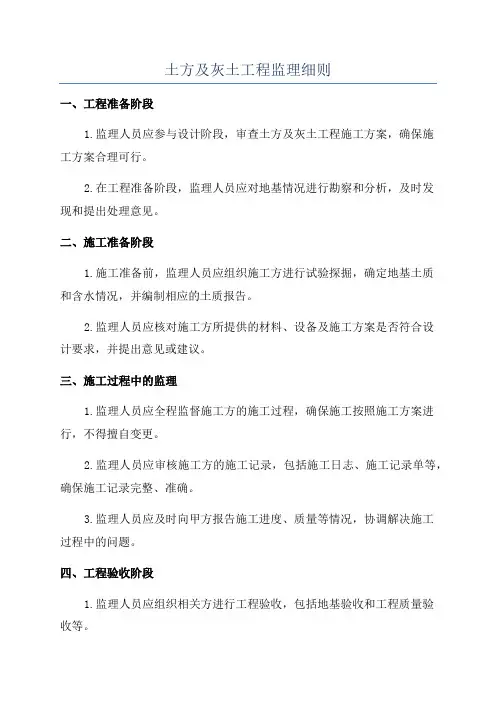 土方及灰土工程监理细则

一、工程准备阶段

1.监理人员应参与设计阶段，审查土方及灰土工程施工方案，确保施工方案合理可行。

2.在工程准备阶段，监理人员应对地基情况进行勘察和分析，及时发现和提出处理意见。

二、施工准备阶段

1.施工准备前，监理人员应组织施工方进行试验探掘，确定地基土质和含水情况，并编制相应的土质报告。

2.监理人员应核对施工方所提供的材料、设备及施工方案是否符合设计要求，并提出意见或建议。

三、施工过程中的监理

1.监理人员应全程监督施工方的施工过程，确保施工按照施工方案进行，不得擅自变更。

2.监理人员应审核施工方的施工记录，包括施工日志、施工记录单等，确保施工记录完整、准确。

3.监理人员应及时向甲方报告施工进度、质量等情况，协调解决施工过程中的问题。

四、工程验收阶段

1.监理人员应组织相关方进行工程验收，包括地基验收和工程质量验收等。